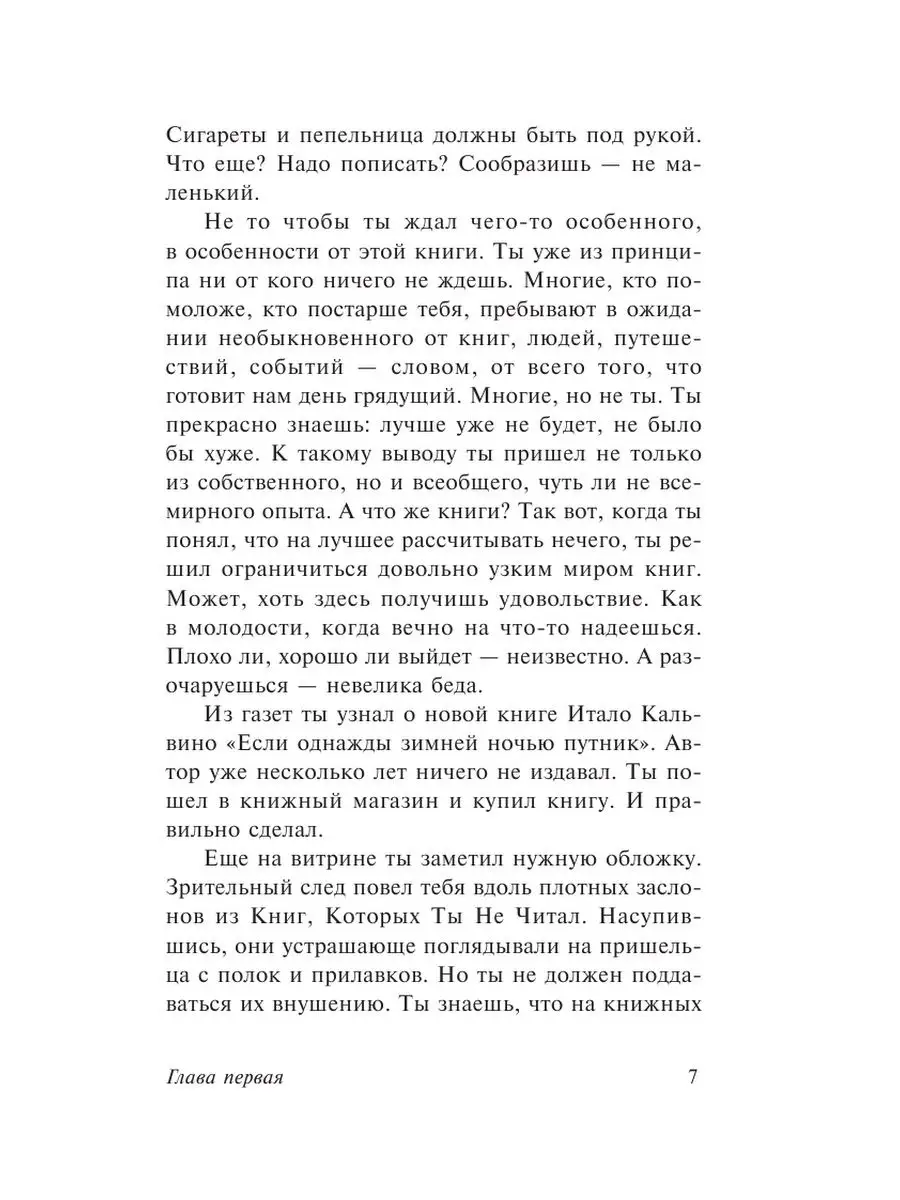 Сигареты и пепельница должны быть под рукой. Что еще? Надо пописать? Сообразишь — не маленький.

Не то чтобы ты ждал чего-то особенного, в особенности от этой книги. Ты уже из принципа ни от кого ничего не ждешь. Многие, кто помоложе, кто постарше тебя, пребывают в ожидании необыкновенного от книг, людей, путешествий, событий — словом, от всего того, что готовит нам день грядущий. Многие, но не ты. Ты прекрасно знаешь: лучше уже не будет, не было бы хуже. К такому выводу ты пришел не только из собственного, но и всеобщего, чуть ли не всемирного опыта. А что же книги? Так вот, когда ты понял, что на лучшее рассчитывать нечего, ты решил ограничиться довольно узким миром книг. Может, хоть здесь получишь удовольствие. Как в молодости, когда вечно на что-то надеешься. Плохо ли, хорошо ли выйдет — неизвестно. А разочаруешься — невелика беда.

Из газет ты узнал о новой книге Итало Кальвино «Если однажды зимней ночью путник». Автор уже несколько лет ничего не издавал. Ты пошел в книжный магазин и купил книгу. И правильно сделал.

Еще на витрине ты заметил нужную обложку. Зрительный след повел тебя вдоль плотных заслонов из Книг, Которых Ты Не Читал. Насупившись, они устрашающе поглядывали на пришельца с полок и прилавков. Но ты не должен поддаваться их внушению. Ты знаешь, что на книжных

Глава первая 7